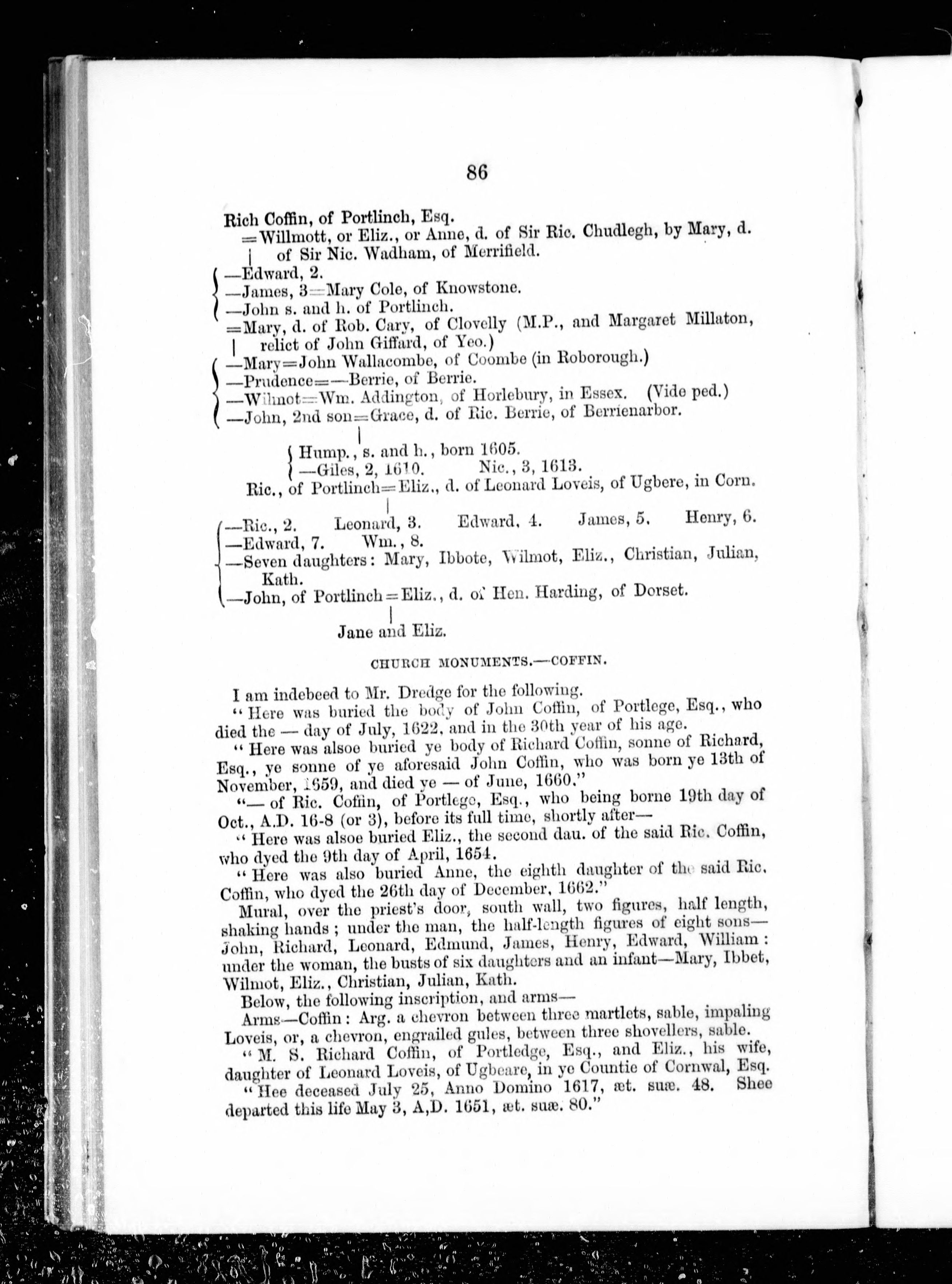 86

Rich Coffin, of Portlinch, Esq.
=Willmott, or Eliz., or Anne, d. of Sir Ric. Chudlegh, by Mary, d. of Sir Nic. Wadham, of Merrifield.
—Edward, 2.
—James, 3=Mary Cole, of Knowstone.
—John s. and h. of Portlinch.
=Mary, d. of Rob. Cary, of Clovelly (M.P., and Margaret Millaton, relict of John Giffard, of Yeo.)
—Mary=John Wallacombe, of Coombe (in Roborough.)
—Prudence=—Berrie, of Berrie.
—Wilmot=Wm. Addington, of Horlebury, in Essex. (Vide ped.)
—John, 2nd son=Grace, d. of Ric. Berrie, of Berrienarbor.

Hump., s. and h., born 1605.
—Giles, 2, 1610. Nic., 3, 1613.
Ric., of Portlinch=Eliz., d. of Leonard Loveis, of Ugbere, in Corn.

—Ric., 2. Leonard, 3. Edward, 4. James, 5. Henry, 6.
—Edward, 7. Wm., 8.
—Seven daughters: Mary, Ibbote, Wilmot, Eliz., Christian, Julian, Kath.
—John, of Portlinch=Eliz., d. of Hen. Harding, of Dorset.

Jane and Eliz.

CHURCH MONUMENTS.—COFFIN.

I am indebeed to Mr. Dredge for the following.
"Here was buried the body of John Coffin, of Portlege, Esq., who died the — day of July, 1622, and in the 30th year of his age.
"Here was alsoe buried ye body of Richard Coffin, sonne of Richard, Esq., ye sonne of ye aforesaid John Coffin, who was born ye 13th of November, 1659, and died ye — of June, 1660."
"— of Ric. Coffin, of Portlege, Esq., who being borne 19th day of Oct., A.D. 16-8 (or 3), before its full time, shortly after—
"Here was alsoe buried Eliz., the second dau. of the said Ric. Coffin, who dyed the 9th day of April, 1654.
"Here was also buried Anne, the eighth daughter of the said Ric. Coffin, who dyed the 26th day of December, 1662."
Mural, over the priest's door, south wall, two figures, half length, shaking hands; under the man, the half-length figures of eight sons—John, Richard, Leonard, Edmund, James, Henry, Edward, William: under the woman, the busts of six daughters and an infant—Mary, Ibbet, Wilmot, Eliz., Christian, Julian, Kath.
Below, the following inscription, and arms—
Arms—Coffin: Arg. a chevron between three martlets, sable, impaling Loveis, or, a chevron, engrailed gules, between three shovellers, sable.
"M. S. Richard Coffin, of Portledge, Esq., and Eliz., his wife, daughter of Leonard Loveis, of Ugbeare, in ye Countie of Cornwal, Esq.
"Hee deceased July 25, Anno Domino 1617, æt. suæ. 48. Shee departed this life May 3, A,D. 1651, æt. suæ. 80."